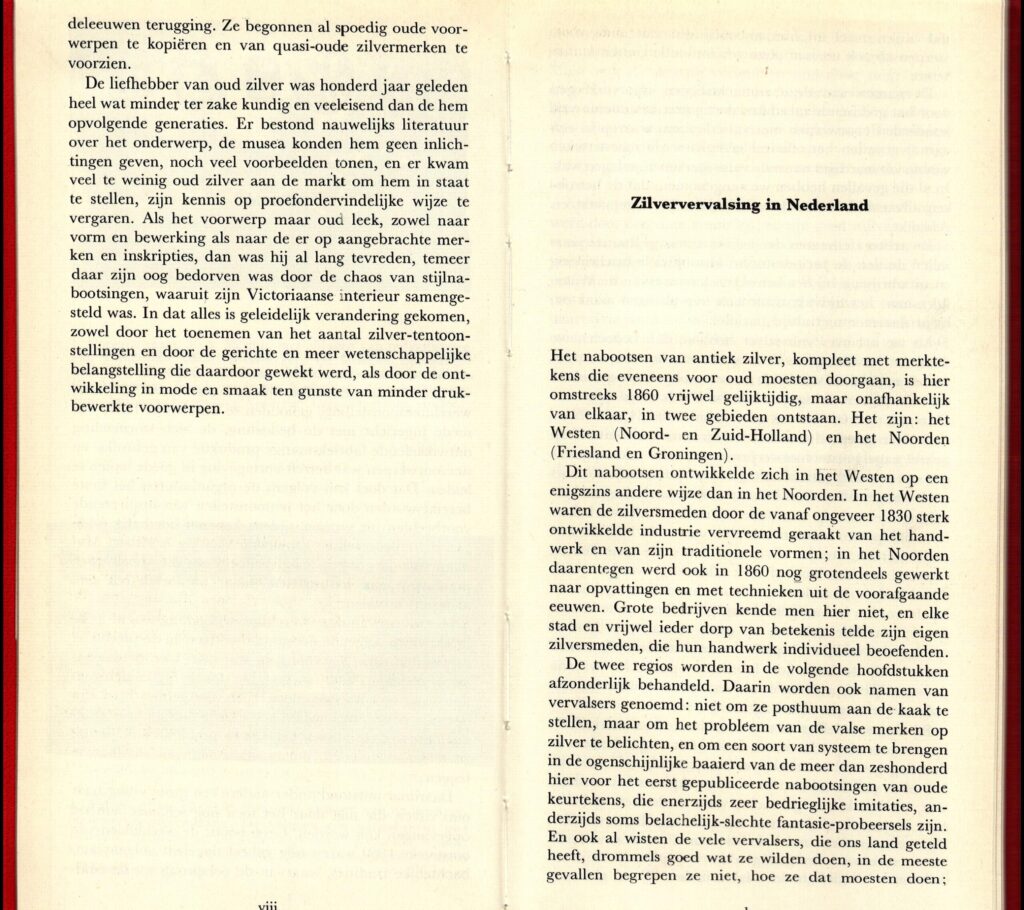 deleeuwen terugging. Ze begonnen al spoedig oude voorwerpen te kopiëren en van quasi-oude zilvermerken te voorzien.

De liefhebber van oud zilver was honderd jaar geleden heel wat minder ter zake kundig en veeleisend dan de hem opvolgende generaties. Er bestond nauwelijks literatuur over het onderwerp, de musea konden hem geen inlichtingen geven, noch veel voorbeelden tonen, en er kwam veel te weinig oud zilver aan de markt om hem in staat te stellen, zijn kennis op proefondervindelijke wijze te vergaren. Als het voorwerp maar oud leek, zowel naar vorm en bewerking als naar de er op aangebrachte merken en inskripties, dan was hij al lang tevreden, temeer daar zijn oog bedorven was door de chaos van stijlnabootsingen, waaruit zijn Victoriaanse interieur samengesteld was. In dat alles is geleidelijk verandering gekomen, zowel door het toenemen van het aantal zilver-tentoonstellingen en door de gerichte en meer wetenschappelijke belangstelling die daardoor gewekt werd, als door de ontwikkeling in mode en smaak ten gunste van minder drukbewerkte voorwerpen.

viii

Zilververvalsing in Nederland

Het nabootsen van antiek zilver, kompleet met merktekens die eveneens voor oud moesten doorgaan, is hier omstreeks 1860 vrijwel gelijktijdig, maar onafhankelijk van elkaar, in twee gebieden ontstaan. Het zijn: het Westen (Noord- en Zuid-Holland) en het Noorden (Friesland en Groningen).

Dit nabootsen ontwikkelde zich in het Westen op een enigszins andere wijze dan in het Noorden. In het Westen waren de zilversmeden door de vanaf ongeveer 1830 sterk ontwikkelde industrie vervreemd geraakt van het handwerk en van zijn traditionele vormen; in het Noorden daarentegen werd ook in 1860 nog grotendeels gewerkt naar opvattingen en met technieken uit de voorafgaande eeuwen. Grote bedrijven kende men hier niet, en elke stad en vrijwel ieder dorp van betekenis telde zijn eigen zilversmeden, die hun handwerk individueel beoefenden.

De twee regios worden in de volgende hoofdstukken afzonderlijk behandeld. Daarin worden ook namen van vervalsers genoemd: niet om ze posthuum aan de kaak te stellen, maar om het probleem van de valse merken op zilver te belichten, en om een soort van systeem te brengen in de ogenschijnlijke baaierd van de meer dan zeshonderd hier voor het eerst gepubliceerde nabootsingen van oude keurtekens, die enerzijds zeer bedrieglijke imitaties, anderzijds soms belachelijk-slechte fantasie-probeersels zijn. En ook al wisten de vele vervalsers, die ons land geteld heeft, drommels goed wat ze wilden doen, in de meeste gevallen begrepen ze niet, hoe ze dat moesten doen;